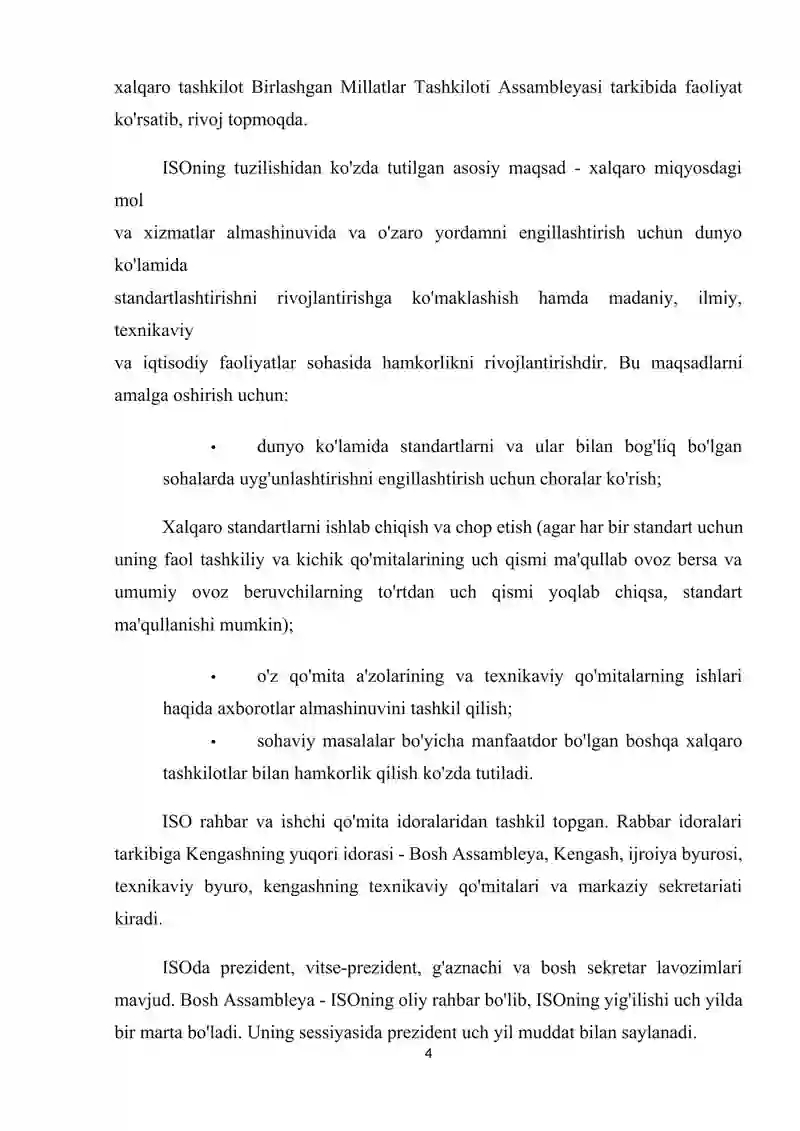 xalqaro tashkilot Birlashgan Millatlar Tashkiloti Assambleyasi tarkibida faoliyat ko'rsatib, rivoj topmoqda.

ISOning tuzilishidan ko'zda tutilgan asosiy maqsad - xalqaro miqyosdagi mol
va xizmatlar almashinuvida va o'zaro yordamni engillashtirish uchun dunyo ko'lamida
standartlashtirishni rivojlantirishga ko'maklashish hamda madaniy, ilmiy, texnikaviy
va iqtisodiy faoliyatlar sohasida hamkorlikni rivojlantirishdir. Bu maqsadlarni amalga oshirish uchun:

• dunyo ko'lamida standartlarni va ular bilan bog'liq bo'lgan sohalarda uyg'unlashtirishni engillashtirish uchun choralar ko'rish;

Xalqaro standartlarni ishlab chiqish va chop etish (agar har bir standart uchun uning faol tashkiliy va kichik qo'mitalarining uch qismi ma'qullab ovoz bersa va umumiy ovoz beruvchilarning to'rtdan uch qismi yoqlab chiqsa, standart ma'qullanishi mumkin);

• o'z qo'mita a'zolarining va texnikaviy qo'mitalarning ishlari haqida axborotlar almashinuvini tashkil qilish;
• sohaviy masalalar bo'yicha manfaatdor bo'lgan boshqa xalqaro tashkilotlar bilan hamkorlik qilish ko'zda tutiladi.

ISO rahbar va ishchi qo'mita idoralaridan tashkil topgan. Rabbar idoralari tarkibiga Kengashning yuqori idorasi - Bosh Assambleya, Kengash, ijroiya byurosi, texnikaviy byuro, kengashning texnikaviy qo'mitalari va markaziy sekretariati kiradi.

ISOda prezident, vitse-prezident, g'aznachi va bosh sekretar lavozimlari mavjud. Bosh Assambleya - ISOning oliy rahbar bo'lib, ISOning yig'ilishi uch yilda bir marta bo'ladi. Uning sessiyasida prezident uch yil muddat bilan saylanadi.

4